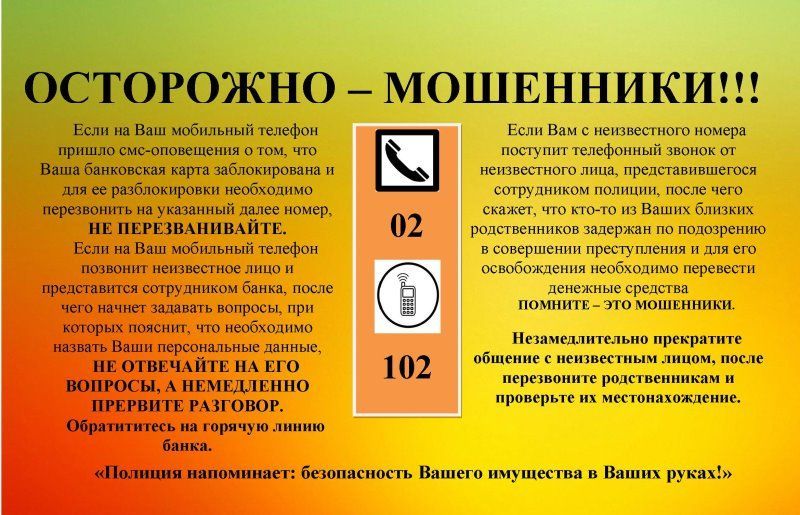 ОСТОРОЖНО – МОШЕННИКИ!!!

Если на Ваш мобильный телефон пришло смс-оповещения о том, что Ваша банковская карта заблокирована и для ее разблокировки необходимо перезвонить на указанный далее номер, НЕ ПЕРЕЗВАНИВАЙТЕ.

Если на Ваш мобильный телефон позвонит неизвестное лицо и представится сотрудником банка, после чего начнет задавать вопросы, при которых пояснит, что необходимо назвать Ваши персональные данные, НЕ ОТВЕЧАЙТЕ НА ЕГО ВОПРОСЫ, А НЕМЕДЛЕННО ПРЕРВИТЕ РАЗГОВОР.

Обратититесь на горячую линию банка.

02

102

Если Вам с неизвестного номера поступит телефонный звонок от неизвестного лица, представившегося сотрудником полиции, после чего скажет, что кто-то из Ваших близких родственников задержан по подозрению в совершении преступления и для его освобождения необходимо перевести денежные средства ПОМНИТЕ – ЭТО МОШЕННИКИ.

Незамедлительно прекратите общение с неизвестным лицом, после перезвоните родственникам и проверьте их местонахождение.

«Полиция напоминает: безопасность Вашего имущества в Ваших руках!»